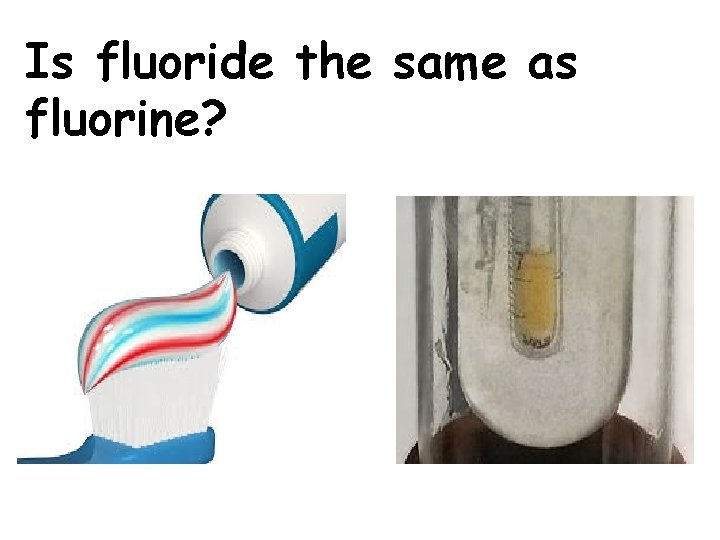 Is fluoride the same as fluorine?